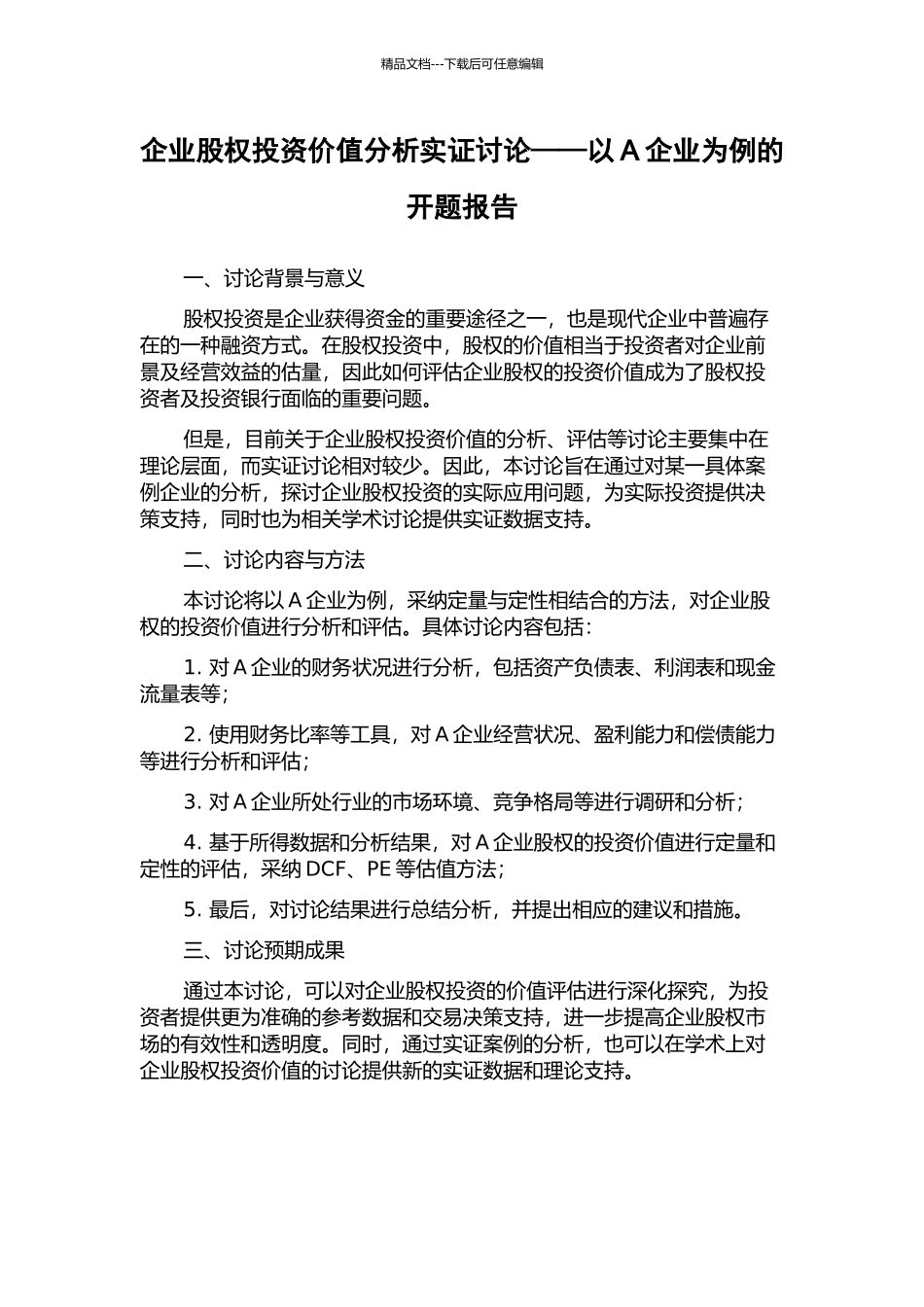 精品文档---下载后可任意编辑

企业股权投资价值分析实证讨论——以 A 企业为例的开题报告

一、讨论背景与意义

股权投资是企业获得资金的重要途径之一，也是现代企业中普遍存在的一种融资方式。在股权投资中，股权的价值相当于投资者对企业前景及经营效益的估量，因此如何评估企业股权的投资价值成为了股权投资者及投资银行面临的重要问题。

但是，目前关于企业股权投资价值的分析、评估等讨论主要集中在理论层面，而实证讨论相对较少。因此，本讨论旨在通过对某一具体案例企业的分析，探讨企业股权投资的实际应用问题，为实际投资提供决策支持，同时也为相关学术讨论提供实证数据支持。

二、讨论内容与方法

本讨论将以 A 企业为例，采纳定量与定性相结合的方法，对企业股权的投资价值进行分析和评估。具体讨论内容包括：

1. 对 A 企业的财务状况进行分析，包括资产负债表、利润表和现金流量表等；

2. 使用财务比率等工具，对 A 企业经营状况、盈利能力和偿债能力等进行分析和评估；

3. 对 A 企业所处行业的市场环境、竞争格局等进行调研和分析；

4. 基于所得数据和分析结果，对 A 企业股权的投资价值进行定量和定性的评估，采纳 DCF、PE 等估值方法；

5. 最后，对讨论结果进行总结分析，并提出相应的建议和措施。

三、讨论预期成果

通过本讨论，可以对企业股权投资的价值评估进行深化探究，为投资者提供更为准确的参考数据和交易决策支持，进一步提高企业股权市场的有效性和透明度。同时，通过实证案例的分析，也可以在学术上对企业股权投资价值的讨论提供新的实证数据和理论支持。